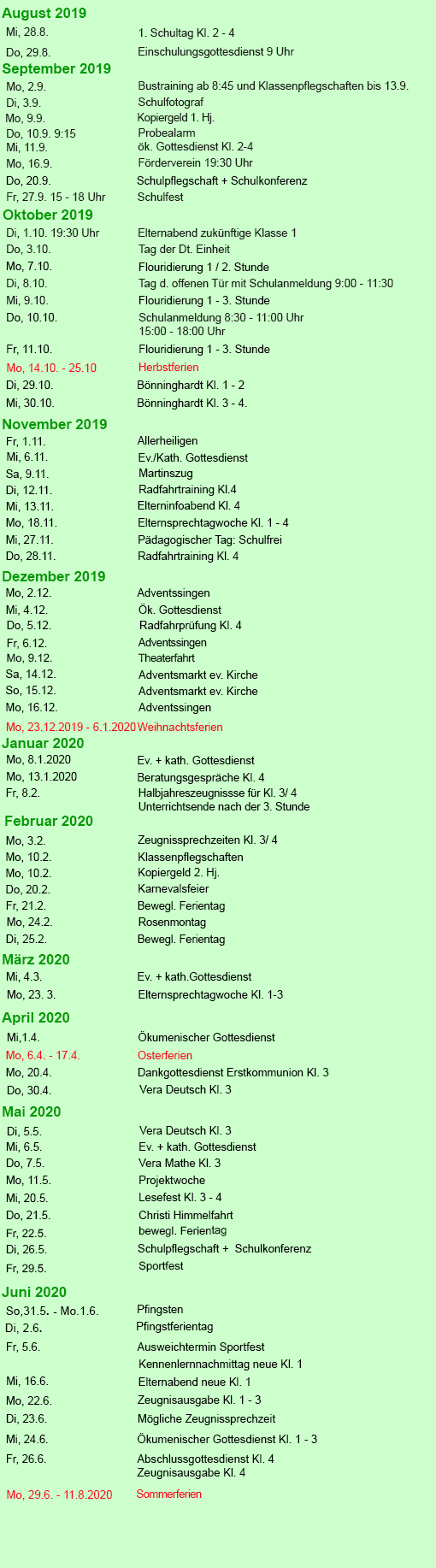 August 2019

| | |
|---|---|
| Mi, 28.8. | 1. Schultag Kl. 2 - 4 |
| Do, 29.8. | Einschulungsgottesdienst 9 Uhr |

September 2019

| | |
|---|---|
| Mo, 2.9. | Bustraining ab 8:45 und Klassenpflegschaften bis 13.9. |
| Di, 3.9. | Schulfotograf |
| Mo, 9.9. | Kopiergeld 1. Hj. |
| Do, 10.9. 9:15 | Probealarm |
| Mi, 11.9. | ök. Gottesdienst Kl. 2-4 |
| Mo, 16.9. | Förderverein 19:30 Uhr |
| Do, 20.9. | Schulpflegschaft + Schulkonferenz |
| Fr, 27.9. 15 - 18 Uhr | Schulfest |

Oktober 2019

| | |
|---|---|
| Di, 1.10. 19:30 Uhr | Elternabend zukünftige Klasse 1 |
| Do, 3.10. | Tag der Dt. Einheit |
| Mo, 7.10. | Flouridierung 1 / 2. Stunde |
| Di, 8.10. | Tag d. offenen Tür mit Schulanmeldung 9:00 - 11:30 |
| Mi, 9.10. | Flouridierung 1 - 3. Stunde |
| Do, 10.10. | Schulanmeldung 8:30 - 11:00 Uhr 15:00 - 18:00 Uhr |
| Fr, 11.10. | Flouridierung 1 - 3. Stunde |
| Mo, 14.10. - 25.10 | Herbstferien |
| Di, 29.10. | Bönninghardt Kl. 1 - 2 |
| Mi, 30.10. | Bönninghardt Kl. 3 - 4. |

November 2019

| | |
|---|---|
| Fr, 1.11. | Allerheiligen |
| Mi, 6.11. | Ev./Kath. Gottesdienst |
| Sa, 9.11. | Martinszug |
| Di, 12.11. | Radfahrtraining Kl.4 |
| Mi, 13.11. | Elterninfoabend Kl. 4 |
| Mo, 18.11. | Elternsprechtagwoche Kl. 1 - 4 |
| Mi, 27.11. | Pädagogischer Tag: Schulfrei |
| Do, 28.11. | Radfahrtraining Kl. 4 |

Dezember 2019

| | |
|---|---|
| Mo, 2.12. | Adventssingen |
| Mi, 4.12. | Ök. Gottesdienst |
| Do, 5.12. | Radfahrprüfung Kl. 4 |
| Fr, 6.12. | Adventssingen |
| Mo, 9.12. | Theaterfahrt |
| Sa, 14.12. | Adventsmarkt ev. Kirche |
| So, 15.12. | Adventsmarkt ev. Kirche |
| Mo, 16.12. | Adventssingen |
| Mo, 23.12.2019 - 6.1.2020 | Weihnachtsferien |

Januar 2020

| | |
|---|---|
| Mo, 8.1.2020 | Ev. + kath. Gottesdienst |
| Mo, 13.1.2020 | Beratungsgespräche Kl. 4 |
| Fr, 8.2. | Halbjahreszeugnissse für Kl. 3/ 4 Unterrichtsende nach der 3. Stunde |

Februar 2020

| | |
|---|---|
| Mo, 3.2. | Zeugnissprechzeiten Kl. 3/ 4 |
| Mo, 10.2. | Klassenpflegschaften |
| Mo, 10.2. | Kopiergeld 2. Hj. |
| Do, 20.2. | Karnevalsfeier |
| Fr, 21.2. | Bewegl. Ferientag |
| Mo, 24.2. | Rosenmontag |
| Di, 25.2. | Bewegl. Ferientag |

März 2020

| | |
|---|---|
| Mi, 4.3. | Ev. + kath.Gottesdienst |
| Mo, 23. 3. | Elternsprechtagwoche Kl. 1-3 |

April 2020

| | |
|---|---|
| Mi,1.4. | Ökumenischer Gottesdienst |
| Mo, 6.4. - 17.4. | Osterferien |
| Mo, 20.4. | Dankgottesdienst Erstkommunion Kl. 3 |
| Do, 30.4. | Vera Deutsch Kl. 3 |

Mai 2020

| | |
|---|---|
| Di, 5.5. | Vera Deutsch Kl. 3 |
| Mi, 6.5. | Ev. + kath. Gottesdienst |
| Do, 7.5. | Vera Mathe Kl. 3 |
| Mo, 11.5. | Projektwoche |
| Mi, 20.5. | Lesefest Kl. 3 - 4 |
| Do, 21.5. | Christi Himmelfahrt |
| Fr, 22.5. | bewegl. Ferientag |
| Di, 26.5. | Schulpflegschaft + Schulkonferenz |
| Fr, 29.5. | Sportfest |

Juni 2020

| | |
|---|---|
| So,31.5. - Mo.1.6. | Pfingsten |
| Di, 2.6. | Pfingstferientag |
| Fr, 5.6. | Ausweichtermin Sportfest Kennenlernnachmittag neue Kl. 1 |
| Mi, 16.6. | Elternabend neue Kl. 1 |
| Mo, 22.6. | Zeugnisausgabe Kl. 1 - 3 |
| Di, 23.6. | Mögliche Zeugnissprechzeit |
| Mi, 24.6. | Ökumenischer Gottesdienst Kl. 1 - 3 |
| Fr, 26.6. | Abschlussgottesdienst Kl. 4 Zeugnisausgabe Kl. 4 |
| Mo, 29.6. - 11.8.2020 | Sommerferien |